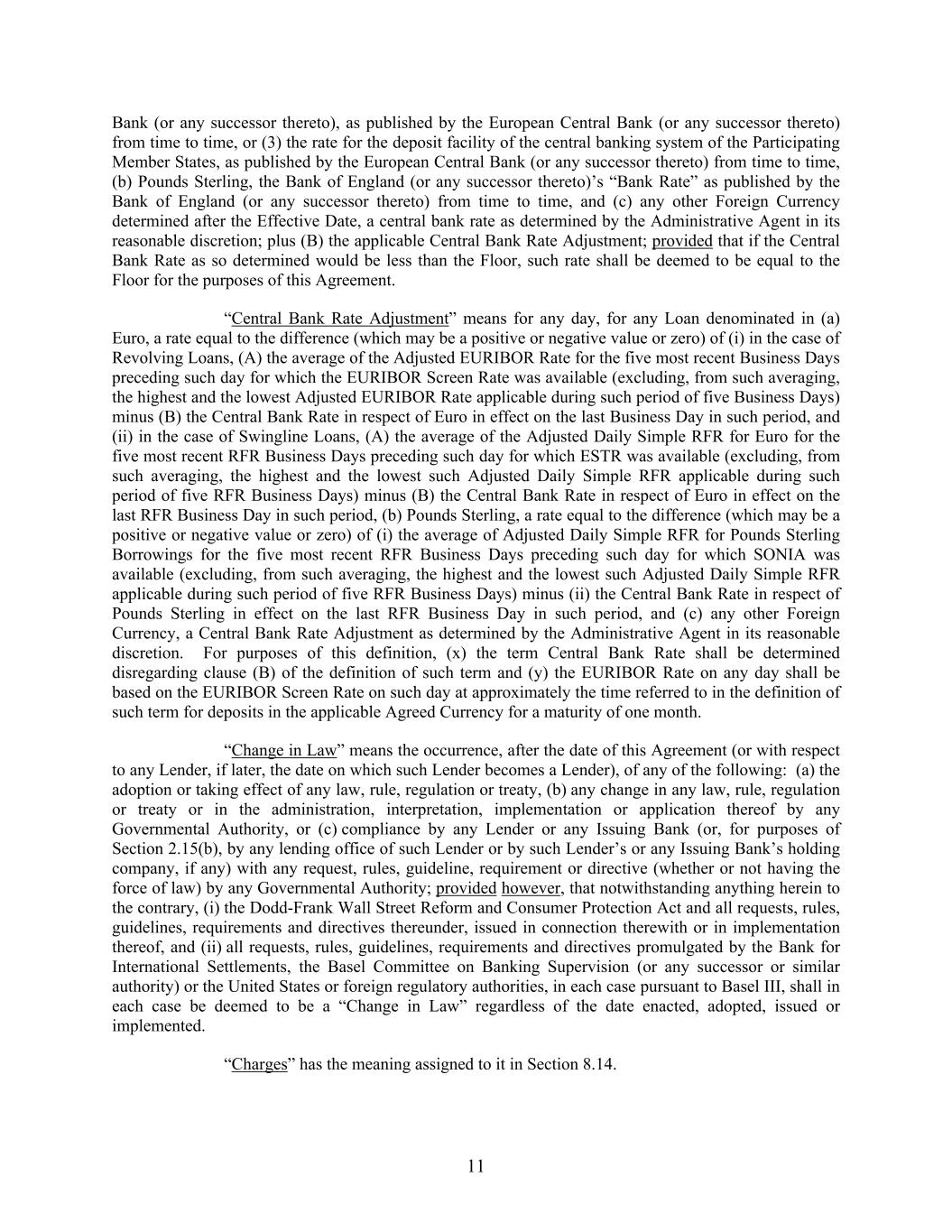 Bank (or any successor thereto), as published by the European Central Bank (or any successor thereto) from time to time, or (3) the rate for the deposit facility of the central banking system of the Participating Member States, as published by the European Central Bank (or any successor thereto) from time to time, (b) Pounds Sterling, the Bank of England (or any successor thereto)'s "Bank Rate" as published by the Bank of England (or any successor thereto) from time to time, and (c) any other Foreign Currency determined after the Effective Date, a central bank rate as determined by the Administrative Agent in its reasonable discretion; plus (B) the applicable Central Bank Rate Adjustment; provided that if the Central Bank Rate as so determined would be less than the Floor, such rate shall be deemed to be equal to the Floor for the purposes of this Agreement.

"Central Bank Rate Adjustment" means for any day, for any Loan denominated in (a) Euro, a rate equal to the difference (which may be a positive or negative value or zero) of (i) in the case of Revolving Loans, (A) the average of the Adjusted EURIBOR Rate for the five most recent Business Days preceding such day for which the EURIBOR Screen Rate was available (excluding, from such averaging, the highest and the lowest Adjusted EURIBOR Rate applicable during such period of five Business Days) minus (B) the Central Bank Rate in respect of Euro in effect on the last Business Day in such period, and (ii) in the case of Swingline Loans, (A) the average of the Adjusted Daily Simple RFR for Euro for the five most recent RFR Business Days preceding such day for which ESTR was available (excluding, from such averaging, the highest and the lowest such Adjusted Daily Simple RFR applicable during such period of five RFR Business Days) minus (B) the Central Bank Rate in respect of Euro in effect on the last RFR Business Day in such period, (b) Pounds Sterling, a rate equal to the difference (which may be a positive or negative value or zero) of (i) the average of Adjusted Daily Simple RFR for Pounds Sterling Borrowings for the five most recent RFR Business Days preceding such day for which SONIA was available (excluding, from such averaging, the highest and the lowest such Adjusted Daily Simple RFR applicable during such period of five RFR Business Days) minus (ii) the Central Bank Rate in respect of Pounds Sterling in effect on the last RFR Business Day in such period, and (c) any other Foreign Currency, a Central Bank Rate Adjustment as determined by the Administrative Agent in its reasonable discretion. For purposes of this definition, (x) the term Central Bank Rate shall be determined disregarding clause (B) of the definition of such term and (y) the EURIBOR Rate on any day shall be based on the EURIBOR Screen Rate on such day at approximately the time referred to in the definition of such term for deposits in the applicable Agreed Currency for a maturity of one month.

"Change in Law" means the occurrence, after the date of this Agreement (or with respect to any Lender, if later, the date on which such Lender becomes a Lender), of any of the following: (a) the adoption or taking effect of any law, rule, regulation or treaty, (b) any change in any law, rule, regulation or treaty or in the administration, interpretation, implementation or application thereof by any Governmental Authority, or (c) compliance by any Lender or any Issuing Bank (or, for purposes of Section 2.15(b), by any lending office of such Lender or by such Lender's or any Issuing Bank's holding company, if any) with any request, rules, guideline, requirement or directive (whether or not having the force of law) by any Governmental Authority; provided however, that notwithstanding anything herein to the contrary, (i) the Dodd-Frank Wall Street Reform and Consumer Protection Act and all requests, rules, guidelines, requirements and directives thereunder, issued in connection therewith or in implementation thereof, and (ii) all requests, rules, guidelines, requirements and directives promulgated by the Bank for International Settlements, the Basel Committee on Banking Supervision (or any successor or similar authority) or the United States or foreign regulatory authorities, in each case pursuant to Basel III, shall in each case be deemed to be a "Change in Law" regardless of the date enacted, adopted, issued or implemented.

"Charges" has the meaning assigned to it in Section 8.14.

11